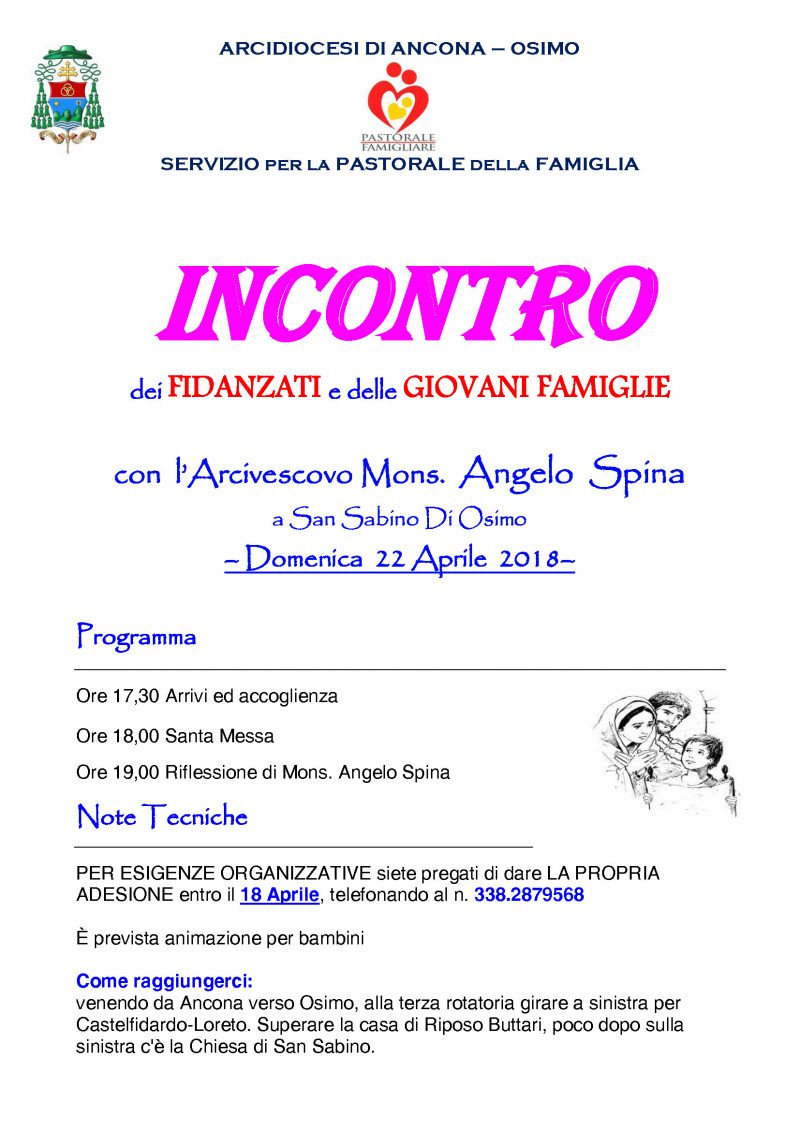 ARCIDIOCESI DI ANCONA – OSIMO

PASTORALE FAMIGLIARE

SERVIZIO PER LA PASTORALE DELLA FAMIGLIA

INCONTRO

dei FIDANZATI e delle GIOVANI FAMIGLIE

con l'Arcivescovo Mons. Angelo Spina

a San Sabino Di Osimo

~Domenica 22 Aprile 2018~

Programma

Ore 17,30 Arrivi ed accoglienza

Ore 18,00 Santa Messa

Ore 19,00 Riflessione di Mons. Angelo Spina

Note Tecniche

PER ESIGENZE ORGANIZZATIVE siete pregati di dare LA PROPRIA ADESIONE entro il 18 Aprile, telefonando al n. 338.2879568

È prevista animazione per bambini

Come raggiungerci:
venendo da Ancona verso Osimo, alla terza rotatoria girare a sinistra per Castelfidardo-Loreto. Superare la casa di Riposo Buttari, poco dopo sulla sinistra c'è la Chiesa di San Sabino.